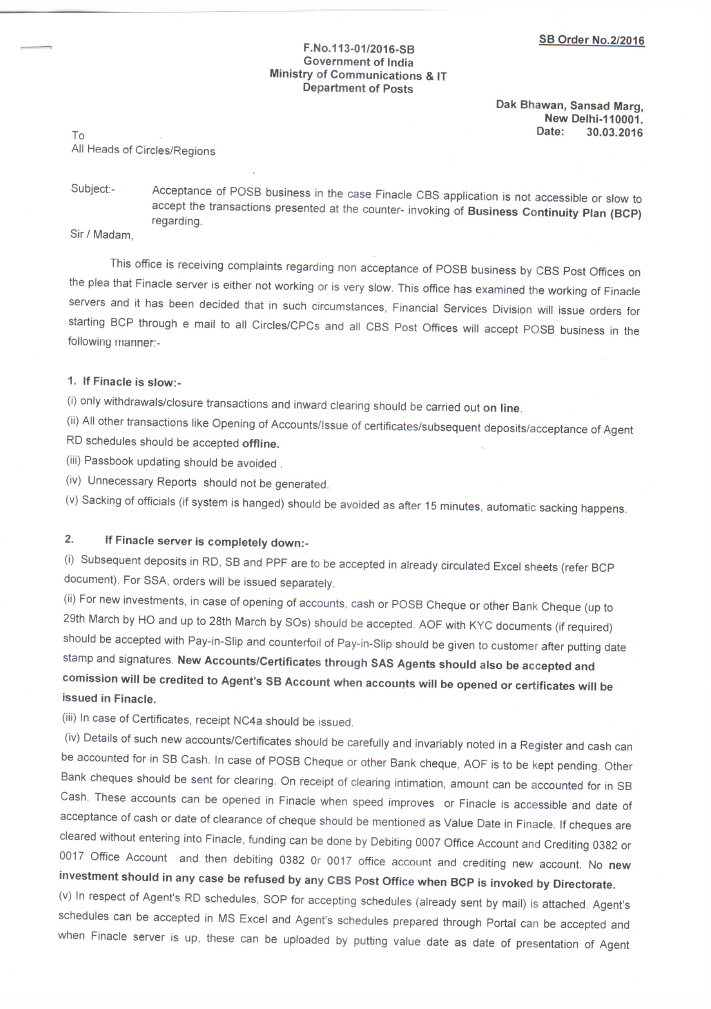 SB Order No.2/2016

F.No.113-01/2016-SB
Government of India
Ministry of Communications & IT
Department of Posts

Dak Bhawan, Sansad Marg,
New Delhi-110001.
Date: 30.03.2016

To
All Heads of Circles/Regions

Subject:- Acceptance of POSB business in the case Finacle CBS application is not accessible or slow to accept the transactions presented at the counter- invoking of Business Continuity Plan (BCP) regarding.

Sir / Madam,

This office is receiving complaints regarding non acceptance of POSB business by CBS Post Offices on the plea that Finacle server is either not working or is very slow. This office has examined the working of Finacle servers and it has been decided that in such circumstances, Financial Services Division will issue orders for starting BCP through e mail to all Circles/CPCs and all CBS Post Offices will accept POSB business in the following manner:-

1. If Finacle is slow:-
(i) only withdrawals/closure transactions and inward clearing should be carried out on line.
(ii) All other transactions like Opening of Accounts/Issue of certificates/subsequent deposits/acceptance of Agent RD schedules should be accepted offline.
(iii) Passbook updating should be avoided .
(iv) Unnecessary Reports should not be generated.
(v) Sacking of officials (if system is hanged) should be avoided as after 15 minutes, automatic sacking happens.

2. If Finacle server is completely down:-
(i) Subsequent deposits in RD, SB and PPF are to be accepted in already circulated Excel sheets (refer BCP document). For SSA, orders will be issued separately.
(ii) For new investments, in case of opening of accounts, cash or POSB Cheque or other Bank Cheque (up to 29th March by HO and up to 28th March by SOs) should be accepted. AOF with KYC documents (if required) should be accepted with Pay-in-Slip and counterfoil of Pay-in-Slip should be given to customer after putting date stamp and signatures. New Accounts/Certificates through SAS Agents should also be accepted and comission will be credited to Agent's SB Account when accounts will be opened or certificates will be issued in Finacle.
(iii) In case of Certificates, receipt NC4a should be issued.
(iv) Details of such new accounts/Certificates should be carefully and invariably noted in a Register and cash can be accounted for in SB Cash. In case of POSB Cheque or other Bank cheque, AOF is to be kept pending. Other Bank cheques should be sent for clearing. On receipt of clearing intimation, amount can be accounted for in SB Cash. These accounts can be opened in Finacle when speed improves or Finacle is accessible and date of acceptance of cash or date of clearance of cheque should be mentioned as Value Date in Finacle. If cheques are cleared without entering into Finacle, funding can be done by Debiting 0007 Office Account and Crediting 0382 or 0017 Office Account and then debiting 0382 0r 0017 office account and crediting new account. No new investment should in any case be refused by any CBS Post Office when BCP is invoked by Directorate.
(v) In respect of Agent's RD schedules, SOP for accepting schedules (already sent by mail) is attached. Agent's schedules can be accepted in MS Excel and Agent's schedules prepared through Portal can be accepted and when Finacle server is up, these can be uploaded by putting value date as date of presentation of Agent